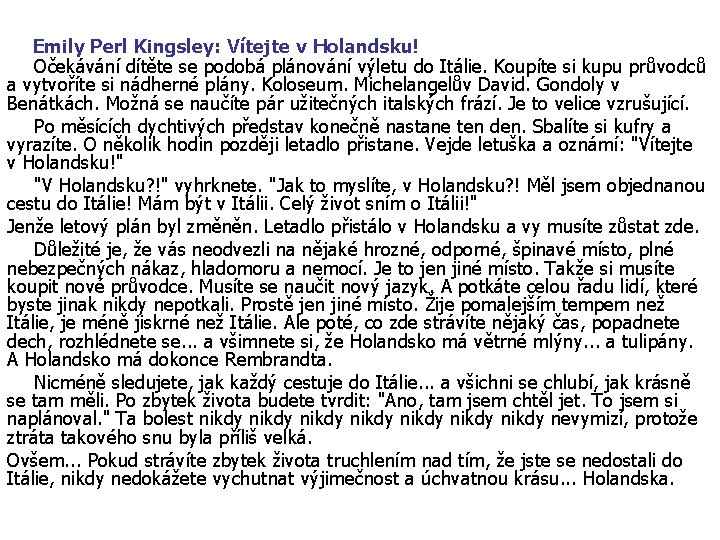 Emily Perl Kingsley: Vítejte v Holandsku!

Očekávání dítěte se podobá plánování výletu do Itálie. Koupíte si kupu průvodců a vytvoříte si nádherné plány. Koloseum. Michelangelův David. Gondoly v Benátkách. Možná se naučíte pár užitečných italských frází. Je to velice vzrušující.

Po měsících dychtivých představ konečně nastane ten den. Sbalíte si kufry a vyrazíte. O několik hodin později letadlo přistane. Vejde letuška a oznámí: "Vítejte v Holandsku!"

"V Holandsku?!" vyhrknete. "Jak to myslíte, v Holandsku?! Měl jsem objednanou cestu do Itálie! Mám být v Itálii. Celý život sním o Itálii!"

Jenže letový plán byl změněn. Letadlo přistálo v Holandsku a vy musíte zůstat zde.

Důležité je, že vás neodvezli na nějaké hrozné, odporné, špinavé místo, plné nebezpečných nákaz, hladomoru a nemocí. Je to jen jiné místo. Takže si musíte koupit nové průvodce. Musíte se naučit nový jazyk. A potkáte celou řadu lidí, které byste jinak nikdy nepotkali. Prostě jen jiné místo. Žije pomalejším tempem než Itálie, je méně jiskrné než Itálie. Ale poté, co zde strávíte nějaký čas, popadnete dech, rozhlédnete se... a všimnete si, že Holandsko má větrné mlýny... a tulipány. A Holandsko má dokonce Rembrandta.

Nicméně sledujete, jak každý cestuje do Itálie... a všichni se chlubí, jak krásně se tam měli. Po zbytek života budete tvrdit: "Ano, tam jsem chtěl jet. To jsem si naplánoval." Ta bolest nikdy nikdy nikdy nikdy nikdy nikdy nikdy nevymizí, protože ztráta takového snu byla příliš velká.

Ovšem... Pokud strávíte zbytek života truchlením nad tím, že jste se nedostali do Itálie, nikdy nedokážete vychutnat výjimečnost a úchvatnou krásu... Holandska.